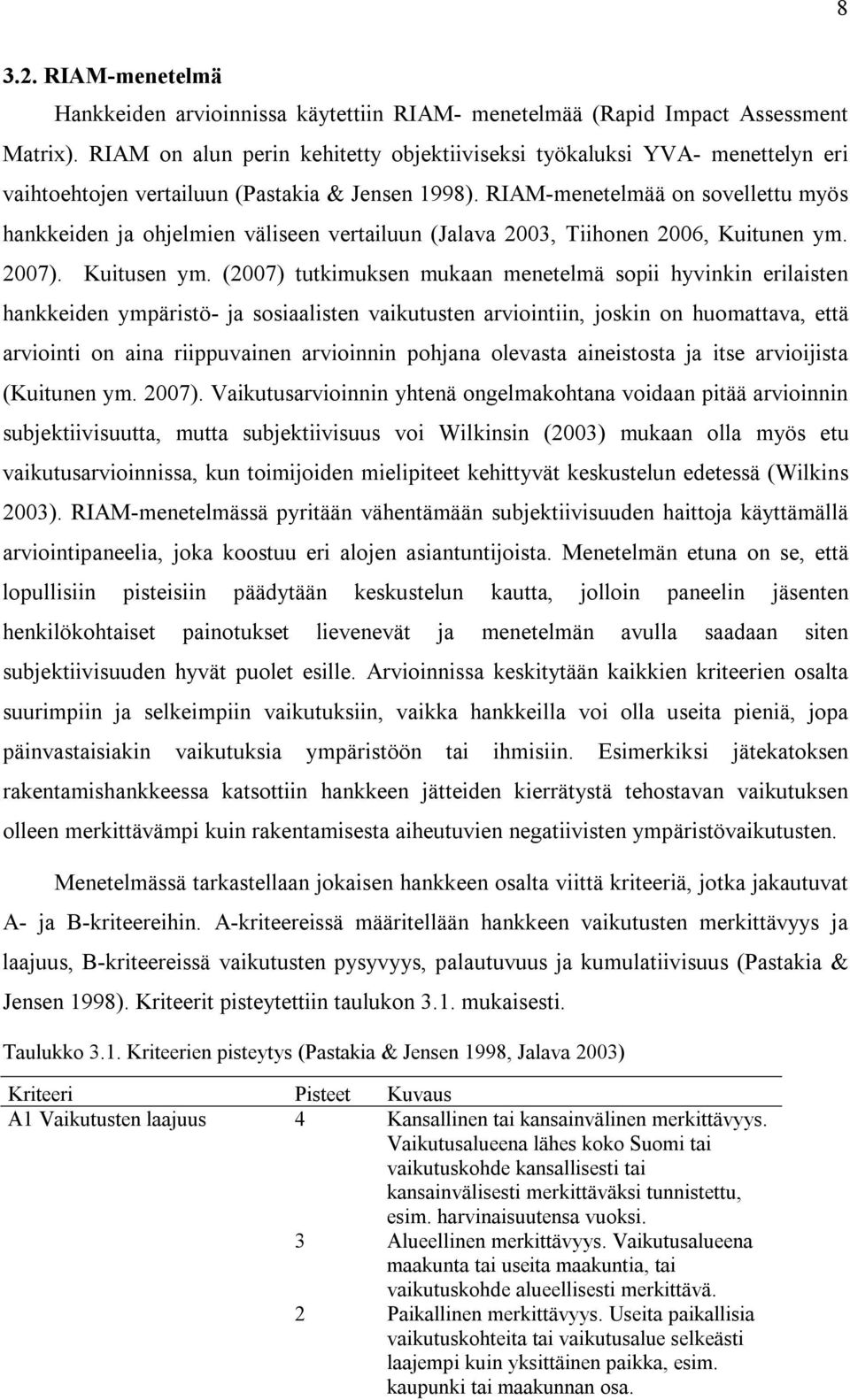 8

3.2. RIAM-menetelmä

Hankkeiden arvioinnissa käytettiin RIAM- menetelmää (Rapid Impact Assessment Matrix). RIAM on alun perin kehitetty objektiiviseksi työkaluksi YVA- menettelyn eri vaihtoehtojen vertailuun (Pastakia & Jensen 1998). RIAM-menetelmää on sovellettu myös hankkeiden ja ohjelmien väliseen vertailuun (Jalava 2003, Tiihonen 2006, Kuitunen ym. 2007). Kuitusen ym. (2007) tutkimuksen mukaan menetelmä sopii hyvinkin erilaisten hankkeiden ympäristö- ja sosiaalisten vaikutusten arviointiin, joskin on huomattava, että arviointi on aina riippuvainen arvioinnin pohjana olevasta aineistosta ja itse arvioijista (Kuitunen ym. 2007). Vaikutusarvioinnin yhtenä ongelmakohtana voidaan pitää arvioinnin subjektiivisuutta, mutta subjektiivisuus voi Wilkinsin (2003) mukaan olla myös etu vaikutusarvioinnissa, kun toimijoiden mielipiteet kehittyvät keskustelun edetessä (Wilkins 2003). RIAM-menetelmässä pyritään vähentämään subjektiivisuuden haittoja käyttämällä arviointipaneelia, joka koostuu eri alojen asiantuntijoista. Menetelmän etuna on se, että lopullisiin pisteisiin päädytään keskustelun kautta, jolloin paneelin jäsenten henkilökohtaiset painotukset lievenevät ja menetelmän avulla saadaan siten subjektiivisuuden hyvät puolet esille. Arvioinnissa keskitytään kaikkien kriteerien osalta suurimpiin ja selkeimpiin vaikutuksiin, vaikka hankkeilla voi olla useita pieniä, jopa päinvastaisiakin vaikutuksia ympäristöön tai ihmisiin. Esimerkiksi jätekatoksen rakentamishankkeessa katsottiin hankkeen jätteiden kierrätystä tehostavan vaikutuksen olleen merkittävämpi kuin rakentamisesta aiheutuvien negatiivisten ympäristövaikutusten.

Menetelmässä tarkastellaan jokaisen hankkeen osalta viittä kriteeriä, jotka jakautuvat A- ja B-kriteereihin. A-kriteereissä määritellään hankkeen vaikutusten merkittävyys ja laajuus, B-kriteereissä vaikutusten pysyvyys, palautuvuus ja kumulatiivisuus (Pastakia & Jensen 1998). Kriteerit pisteytettiin taulukon 3.1. mukaisesti.

Taulukko 3.1. Kriteerien pisteytys (Pastakia & Jensen 1998, Jalava 2003)

| Kriteeri | Pisteet | Kuvaus |
|---|---|---|
| A1 Vaikutusten laajuus | 4 | Kansallinen tai kansainvälinen merkittävyys. Vaikutusalueena lähes koko Suomi tai vaikutuskohde kansallisesti tai kansainvälisesti merkittäväksi tunnistettu, esim. harvinaisuutensa vuoksi. |
| | 3 | Alueellinen merkittävyys. Vaikutusalueena maakunta tai useita maakuntia, tai vaikutuskohde alueellisesti merkittävä. |
| | 2 | Paikallinen merkittävyys. Useita paikallisia vaikutuskohteita tai vaikutusalue selkeästi laajempi kuin yksittäinen paikka, esim. kaupunki tai maakunnan osa. |